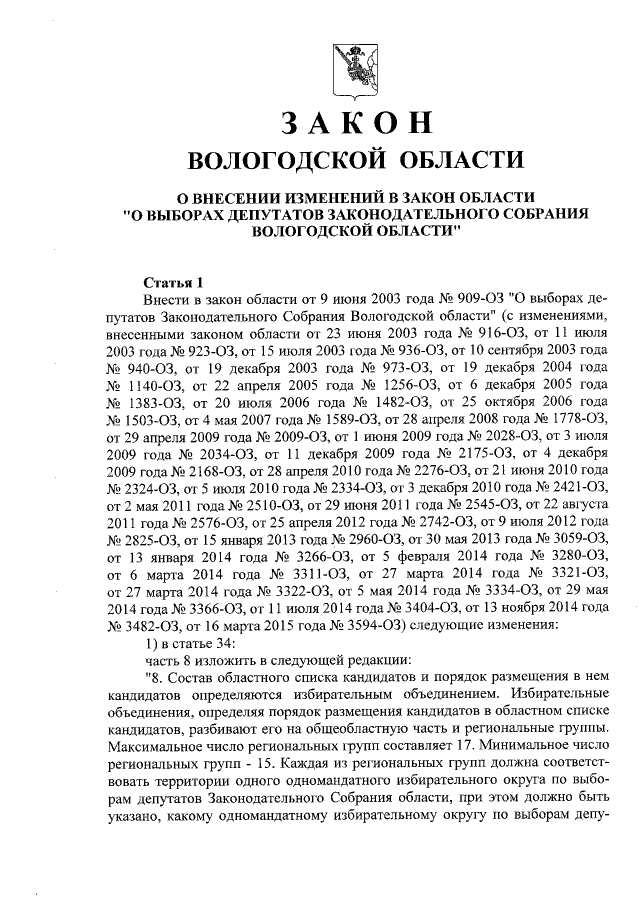 ЗАКОН
ВОЛОГОДСКОЙ ОБЛАСТИ

О ВНЕСЕНИИ ИЗМЕНЕНИЙ В ЗАКОН ОБЛАСТИ "О ВЫБОРАХ ДЕПУТАТОВ ЗАКОНОДАТЕЛЬНОГО СОБРАНИЯ ВОЛОГОДСКОЙ ОБЛАСТИ"

Статья 1

Внести в закон области от 9 июня 2003 года № 909-ОЗ "О выборах депутатов Законодательного Собрания Вологодской области" (с изменениями, внесенными законом области от 23 июня 2003 года № 916-ОЗ, от 11 июля 2003 года № 923-ОЗ, от 15 июля 2003 года № 936-ОЗ, от 10 сентября 2003 года № 940-ОЗ, от 19 декабря 2003 года № 973-ОЗ, от 19 декабря 2004 года № 1140-ОЗ, от 22 апреля 2005 года № 1256-ОЗ, от 6 декабря 2005 года № 1383-ОЗ, от 20 июля 2006 года № 1482-ОЗ, от 25 октября 2006 года № 1503-ОЗ, от 4 мая 2007 года № 1589-ОЗ, от 28 апреля 2008 года № 1778-ОЗ, от 29 апреля 2009 года № 2009-ОЗ, от 1 июня 2009 года № 2028-ОЗ, от 3 июля 2009 года № 2034-ОЗ, от 11 декабря 2009 года № 2175-ОЗ, от 4 декабря 2009 года № 2168-ОЗ, от 28 апреля 2010 года № 2276-ОЗ, от 21 июня 2010 года № 2324-ОЗ, от 5 июля 2010 года № 2334-ОЗ, от 3 декабря 2010 года № 2421-ОЗ, от 2 мая 2011 года № 2510-ОЗ, от 29 июня 2011 года № 2545-ОЗ, от 22 августа 2011 года № 2576-ОЗ, от 25 апреля 2012 года № 2742-ОЗ, от 9 июля 2012 года № 2825-ОЗ, от 15 января 2013 года № 2960-ОЗ, от 30 мая 2013 года № 3059-ОЗ, от 13 января 2014 года № 3266-ОЗ, от 5 февраля 2014 года № 3280-ОЗ, от 6 марта 2014 года № 3311-ОЗ, от 27 марта 2014 года № 3321-ОЗ, от 27 марта 2014 года № 3322-ОЗ, от 5 мая 2014 года № 3334-ОЗ, от 29 мая 2014 года № 3366-ОЗ, от 11 июля 2014 года № 3404-ОЗ, от 13 ноября 2014 года № 3482-ОЗ, от 16 марта 2015 года № 3594-ОЗ) следующие изменения:

1) в статье 34:

часть 8 изложить в следующей редакции:

"8. Состав областного списка кандидатов и порядок размещения в нем кандидатов определяются избирательным объединением. Избирательные объединения, определяя порядок размещения кандидатов в областном списке кандидатов, разбивают его на общеобластную часть и региональные группы. Максимальное число региональных групп составляет 17. Минимальное число региональных групп - 15. Каждая из региональных групп должна соответствовать территории одного одномандатного избирательного округа по выборам депутатов Законодательного Собрания области, при этом должно быть указано, какому одномандатному избирательному округу по выборам депу-